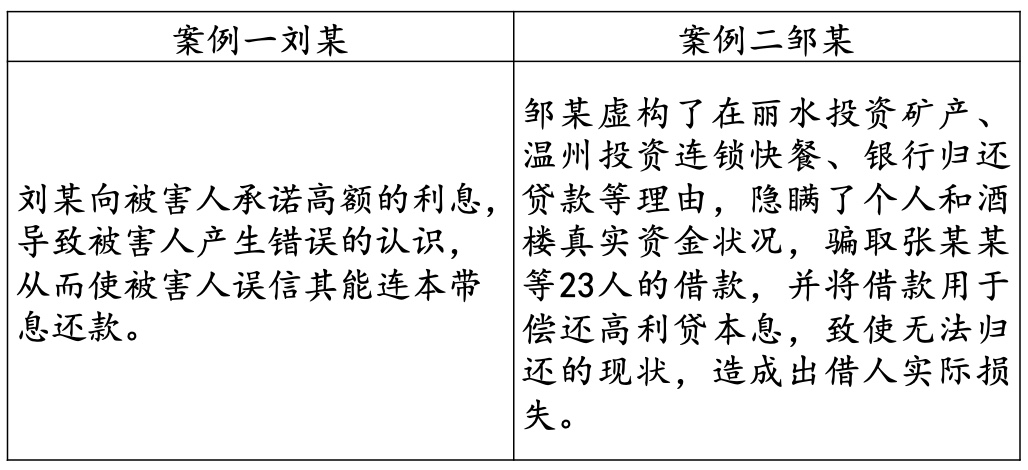 | 案例一刘某 | 案例二邹某 |
|---|---|
| 刘某向被害人承诺高额的利息，导致被害人产生错误的认识，从而使被害人误信其能连本带息还款。 | 邹某虚构了在丽水投资矿产、温州投资连锁快餐、银行归还贷款等理由，隐瞒了个人和酒楼真实资金状况，骗取张某某等23人的借款，并将借款用于偿还高利贷本息，致使无法归还的现状，造成出借人实际损失。 |